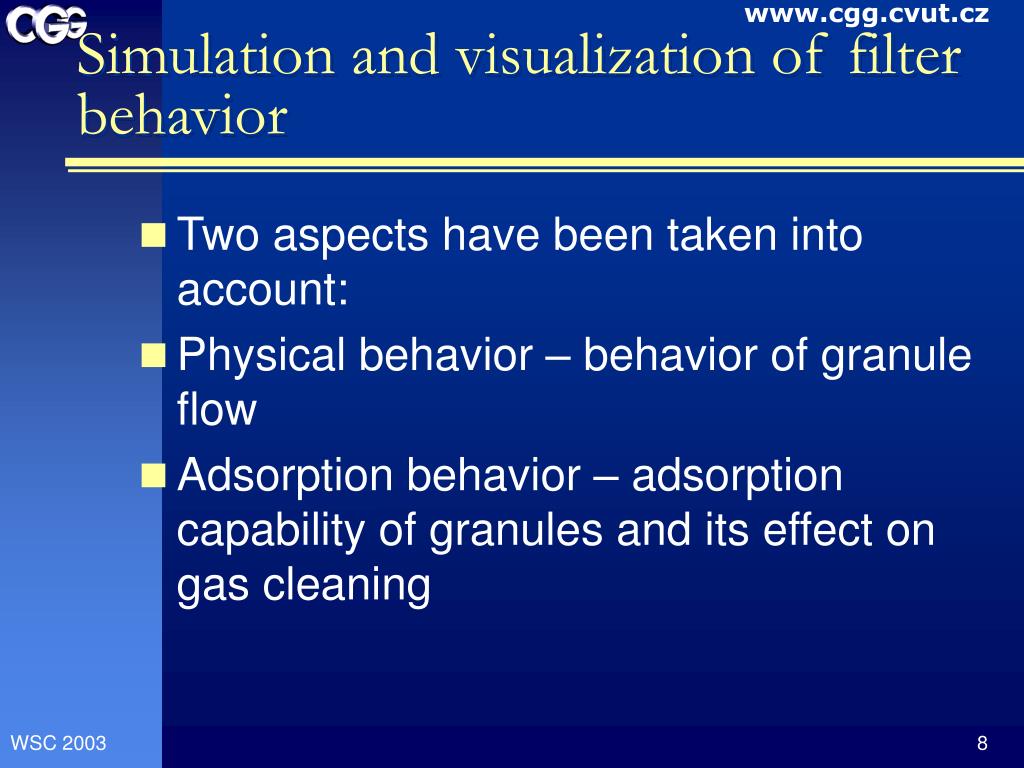 CGG

www.cgg.cvut.cz

Simulation and visualization of filter behavior

Two aspects have been taken into account:

Physical behavior – behavior of granule flow

Adsorption behavior – adsorption capability of granules and its effect on gas cleaning

WSC 2003

8